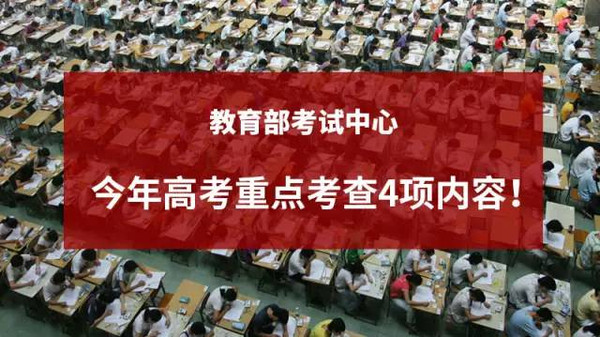 教育部考试中心

今年高考重点考查4项内容！